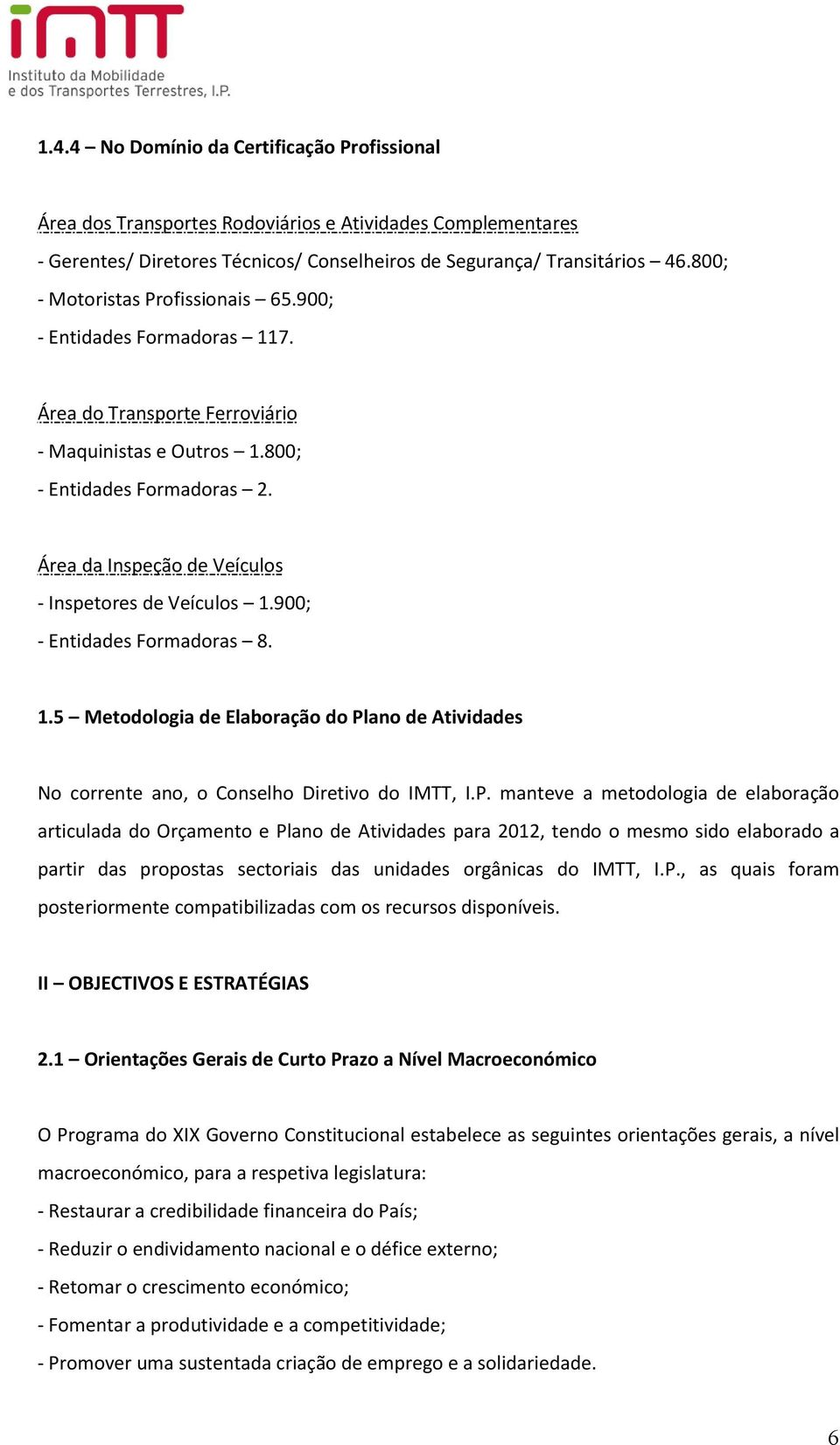 imtt
Instituto da Mobilidade
e dos Transportes Terrestres, I.P.

1.4.4 – No Domínio da Certificação Profissional

Área dos Transportes Rodoviários e Atividades Complementares
- Gerentes/ Diretores Técnicos/ Conselheiros de Segurança/ Transitários – 46.800;
- Motoristas Profissionais – 65.900;
- Entidades Formadoras – 117.

Área do Transporte Ferroviário
- Maquinistas e Outros – 1.800;
- Entidades Formadoras – 2.

Área da Inspeção de Veículos
- Inspetores de Veículos – 1.900;
- Entidades Formadoras – 8.

1.5 – Metodologia de Elaboração do Plano de Atividades

No corrente ano, o Conselho Diretivo do IMTT, I.P. manteve a metodologia de elaboração articulada do Orçamento e Plano de Atividades para 2012, tendo o mesmo sido elaborado a partir das propostas sectoriais das unidades orgânicas do IMTT, I.P., as quais foram posteriormente compatibilizadas com os recursos disponíveis.

II – OBJECTIVOS E ESTRATÉGIAS

2.1 – Orientações Gerais de Curto Prazo a Nível Macroeconómico

O Programa do XIX Governo Constitucional estabelece as seguintes orientações gerais, a nível macroeconómico, para a respetiva legislatura:
- Restaurar a credibilidade financeira do País;
- Reduzir o endividamento nacional e o défice externo;
- Retomar o crescimento económico;
- Fomentar a produtividade e a competitividade;
- Promover uma sustentada criação de emprego e a solidariedade.

6